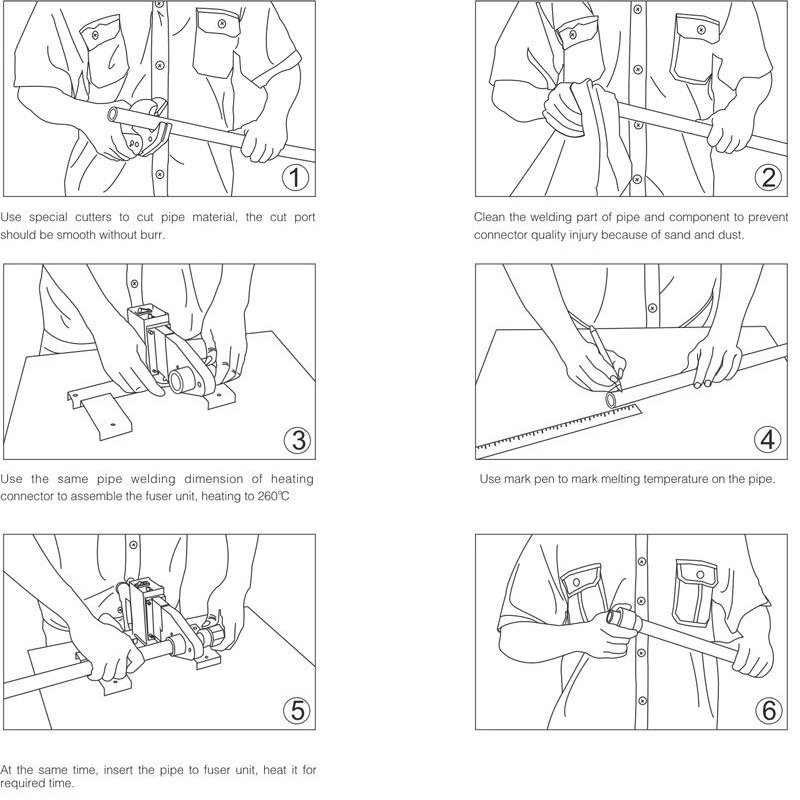 1

Use special cutters to cut pipe material, the cut port should be smooth without burr.

2

Clean the welding part of pipe and component to prevent connector quality injury because of sand and dust.

3

Use the same pipe welding dimension of heating connector to assemble the fuser unit, heating to 260℃

4

Use mark pen to mark melting temperature on the pipe.

5

At the same time, insert the pipe to fuser unit, heat it for required time.

6